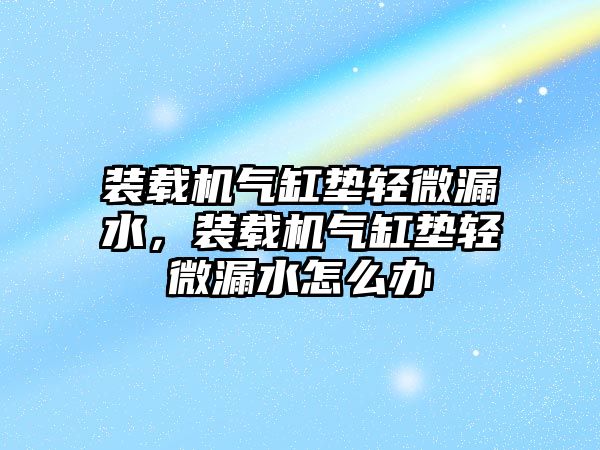 装载机气缸垫轻微漏水，装载机气缸垫轻微漏水怎么办